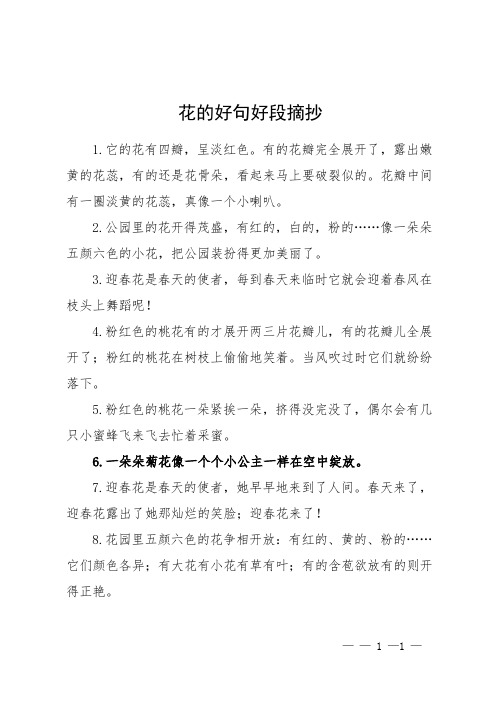 花的好句好段摘抄

1.它的花有四瓣，呈淡红色。有的花瓣完全展开了，露出嫩黄的花蕊，有的还是花骨朵，看起来马上要破裂似的。花瓣中间有一圈淡黄的花蕊，真像一个小喇叭。

2.公园里的花开得茂盛，有红的，白的，粉的……像一朵朵五颜六色的小花，把公园装扮得更加美丽了。

3.迎春花是春天的使者，每到春天来临时它就会迎着春风在枝头上舞蹈呢！

4.粉红色的桃花有的才展开两三片花瓣儿，有的花瓣儿全展开了；粉红的桃花在树枝上偷偷地笑着。当风吹过时它们就纷纷落下。

5.粉红色的桃花一朵紧挨一朵，挤得没完没了，偶尔会有几只小蜜蜂飞来飞去忙着采蜜。

6.一朵朵菊花像一个个小公主一样在空中绽放。

7.迎春花是春天的使者，她早早地来到了人间。春天来了，迎春花露出了她那灿烂的笑脸；迎春花来了！

8.花园里五颜六色的花争相开放：有红的、黄的、粉的……它们颜色各异；有大花有小花有草有叶；有的含苞欲放有的则开得正艳。

— — 1 —1 —